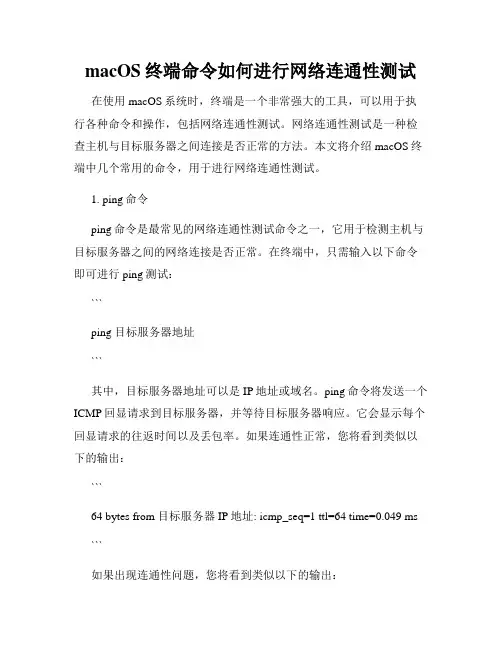 macOS 终端命令如何进行网络连通性测试

在使用 macOS 系统时，终端是一个非常强大的工具，可以用于执行各种命令和操作，包括网络连通性测试。网络连通性测试是一种检查主机与目标服务器之间连接是否正常的方法。本文将介绍 macOS 终端中几个常用的命令，用于进行网络连通性测试。

1. ping 命令

ping 命令是最常见的网络连通性测试命令之一，它用于检测主机与目标服务器之间的网络连接是否正常。在终端中，只需输入以下命令即可进行 ping 测试：

```

ping 目标服务器地址

```

其中，目标服务器地址可以是 IP 地址或域名。ping 命令将发送一个 ICMP 回显请求到目标服务器，并等待目标服务器响应。它会显示每个回显请求的往返时间以及丢包率。如果连通性正常，您将看到类似以下的输出：

```

64 bytes from 目标服务器 IP 地址: icmp_seq=1 ttl=64 time=0.049 ms

```

如果出现连通性问题，您将看到类似以下的输出：